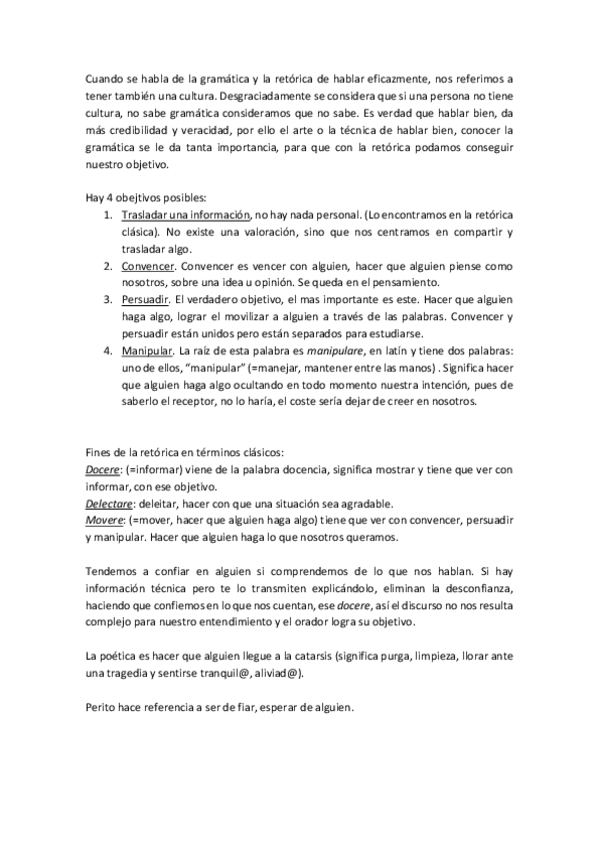 Cuando se habla de la gramática y la retórica de hablar eficazmente, nos referimos a tener también una cultura. Desgraciadamente se considera que si una persona no tiene cultura, no sabe gramática consideramos que no sabe. Es verdad que hablar bien, da más credibilidad y veracidad, por ello el arte o la técnica de hablar bien, conocer la gramática se le da tanta importancia, para que con la retórica podamos conseguir nuestro objetivo.

Hay 4 obejtivos posibles:
1. Trasladar una información, no hay nada personal. (Lo encontramos en la retórica clásica). No existe una valoración, sino que nos centramos en compartir y trasladar algo.
2. Convencer. Convencer es vencer con alguien, hacer que alguien piense como nosotros, sobre una idea u opinión. Se queda en el pensamiento.
3. Persuadir. El verdadero objetivo, el mas importante es este. Hacer que alguien haga algo, lograr el movilizar a alguien a través de las palabras. Convencer y persuadir están unidos pero están separados para estudiarse.
4. Manipular. La raíz de esta palabra es manipulare, en latín y tiene dos palabras: uno de ellos, "manipular" (=manejar, mantener entre las manos) . Significa hacer que alguien haga algo ocultando en todo momento nuestra intención, pues de saberlo el receptor, no lo haría, el coste sería dejar de creer en nosotros.

Fines de la retórica en términos clásicos:
Docere: (=informar) viene de la palabra docencia, significa mostrar y tiene que ver con informar, con ese objetivo.
Delectare: deleitar, hacer con que una situación sea agradable.
Movere: (=mover, hacer que alguien haga algo) tiene que ver con convencer, persuadir y manipular. Hacer que alguien haga lo que nosotros queramos.

Tendemos a confiar en alguien si comprendemos de lo que nos hablan. Si hay información técnica pero te lo transmiten explicándolo, eliminan la desconfianza, haciendo que confiemos en lo que nos cuentan, ese docere, así el discurso no nos resulta complejo para nuestro entendimiento y el orador logra su objetivo.

La poética es hacer que alguien llegue a la catarsis (significa purga, limpieza, llorar ante una tragedia y sentirse tranquil@, aliviad@).

Perito hace referencia a ser de fiar, esperar de alguien.